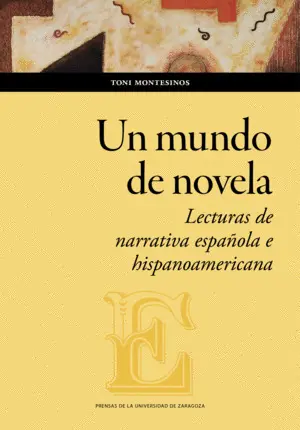 TONI MONTESINOS

Un mundo de novela

Lecturas de narrativa española e hispanoamericana

E

PRENSAS DE LA UNIVERSIDAD DE ZARAGOZA